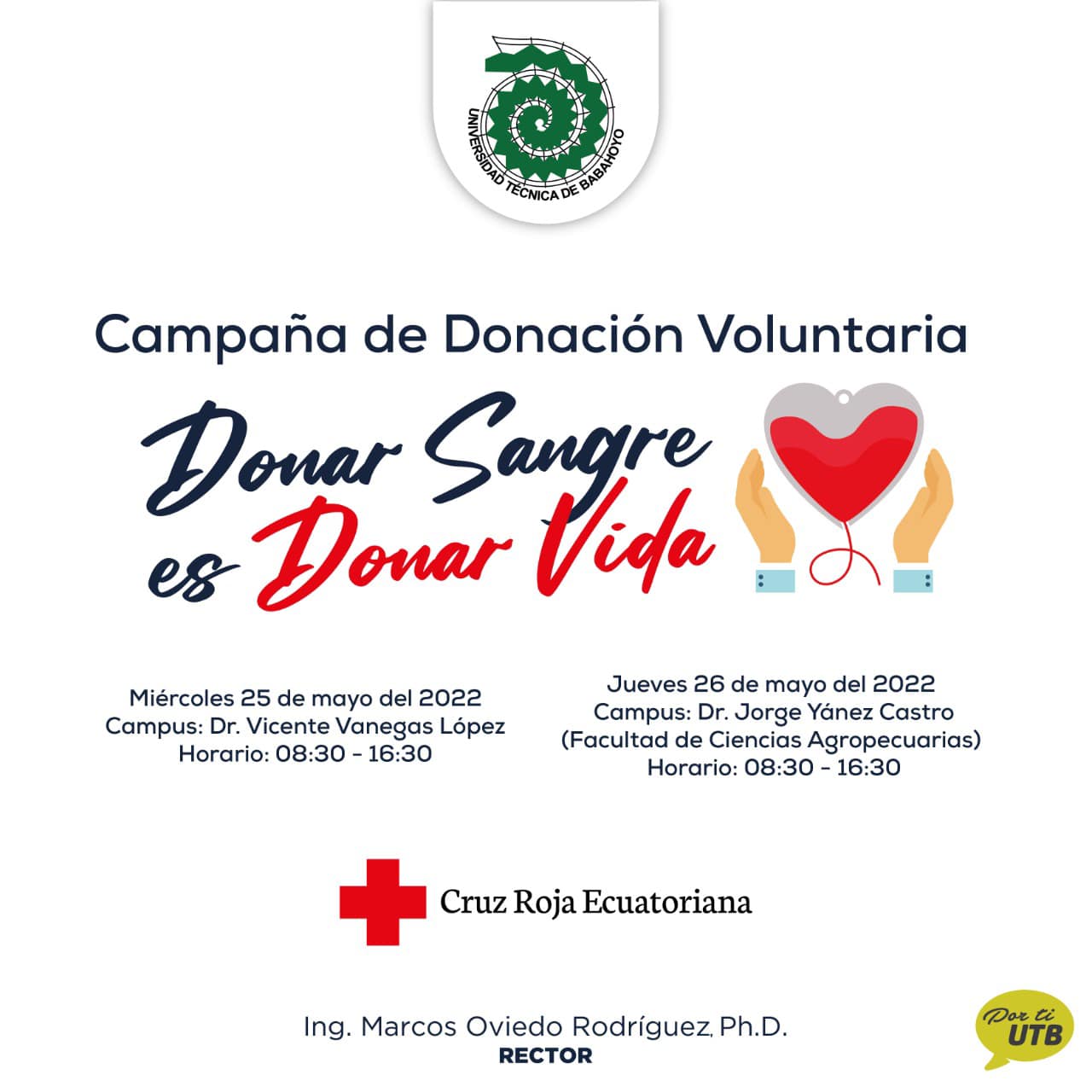 UNIVERSIDAD TÉCNICA DE BABAHOYO

Campaña de Donación Voluntaria

Donar Sangre es Donar Vida

Miércoles 25 de mayo del 2022
Campus: Dr. Vicente Vanegas López
Horario: 08:30 - 16:30

Jueves 26 de mayo del 2022
Campus: Dr. Jorge Yánez Castro
(Facultad de Ciencias Agropecuarias)
Horario: 08:30 - 16:30

Cruz Roja Ecuatoriana

Ing. Marcos Oviedo Rodríguez, Ph.D.
RECTOR

Por ti UTB